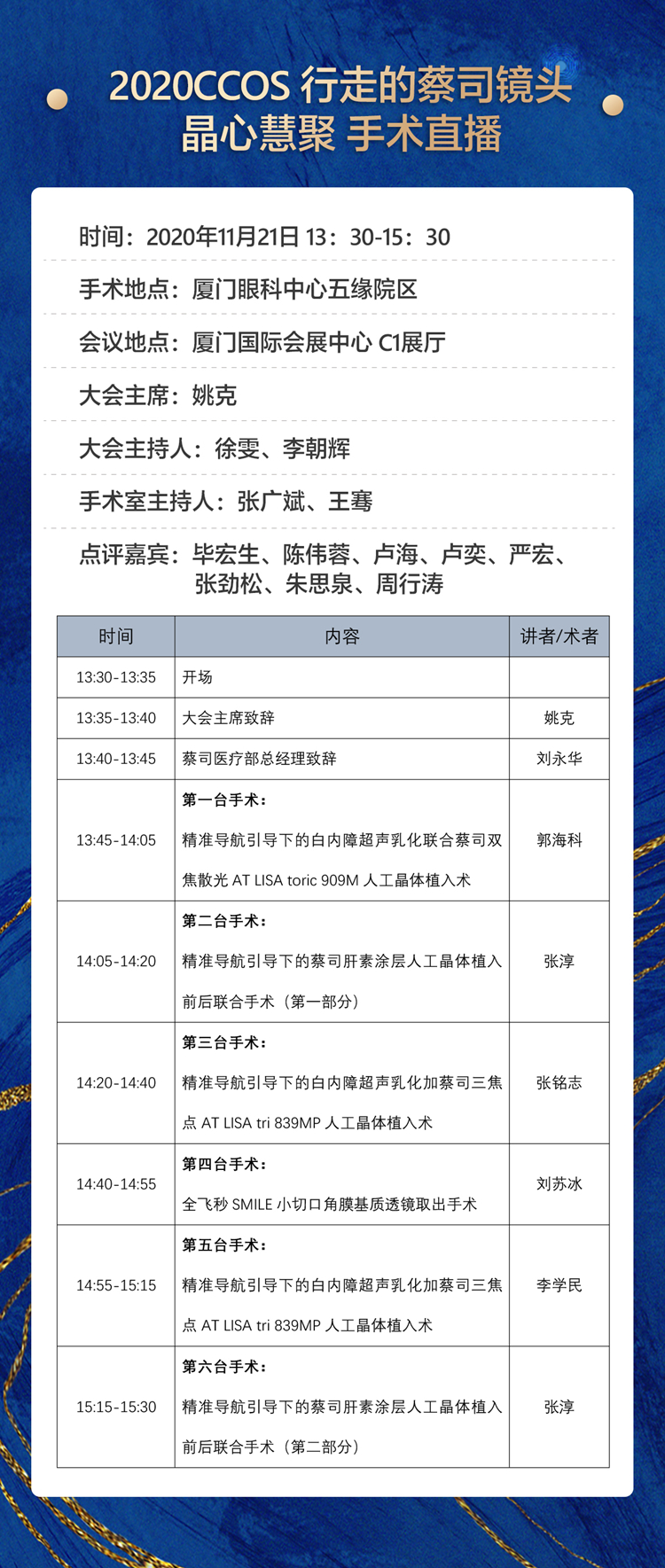 2020CCOS 行走的蔡司镜头
晶心慧聚 手术直播

时间：2020年11月21日 13：30-15：30

手术地点：厦门眼科中心五缘院区

会议地点：厦门国际会展中心 C1展厅

大会主席：姚克

大会主持人：徐雯、李朝辉

手术室主持人：张广斌、王骞

点评嘉宾：毕宏生、陈伟蓉、卢海、卢奕、严宏、张劲松、朱思泉、周行涛

| 时间 | 内容 | 讲者/术者 |
|---|---|---|
| 13:30-13:35 | 开场 | |
| 13:35-13:40 | 大会主席致辞 | 姚克 |
| 13:40-13:45 | 蔡司医疗部总经理致辞 | 刘永华 |
| 13:45-14:05 | 第一台手术：精准导航引导下的白内障超声乳化联合蔡司双焦散光 AT LISA toric 909M 人工晶体植入术 | 郭海科 |
| 14:05-14:20 | 第二台手术：精准导航引导下的蔡司肝素涂层人工晶体植入前后联合手术（第一部分） | 张淳 |
| 14:20-14:40 | 第三台手术：精准导航引导下的白内障超声乳化加蔡司三焦点 AT LISA tri 839MP 人工晶体植入术 | 张铭志 |
| 14:40-14:55 | 第四台手术：全飞秒 SMILE 小切口角膜基质透镜取出手术 | 刘苏冰 |
| 14:55-15:15 | 第五台手术：精准导航引导下的白内障超声乳化加蔡司三焦点 AT LISA tri 839MP 人工晶体植入术 | 李学民 |
| 15:15-15:30 | 第六台手术：精准导航引导下的蔡司肝素涂层人工晶体植入前后联合手术（第二部分） | 张淳 |